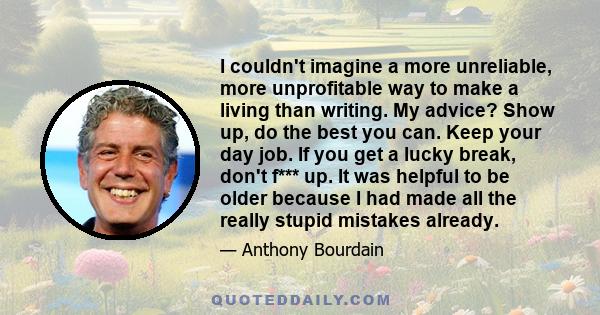 I couldn't imagine a more unreliable, more unprofitable way to make a living than writing. My advice? Show up, do the best you can. Keep your day job. If you get a lucky break, don't f*** up. It was helpful to be older because I had made all the really stupid mistakes already.

— Anthony Bourdain

QUOTEDDAILY.COM